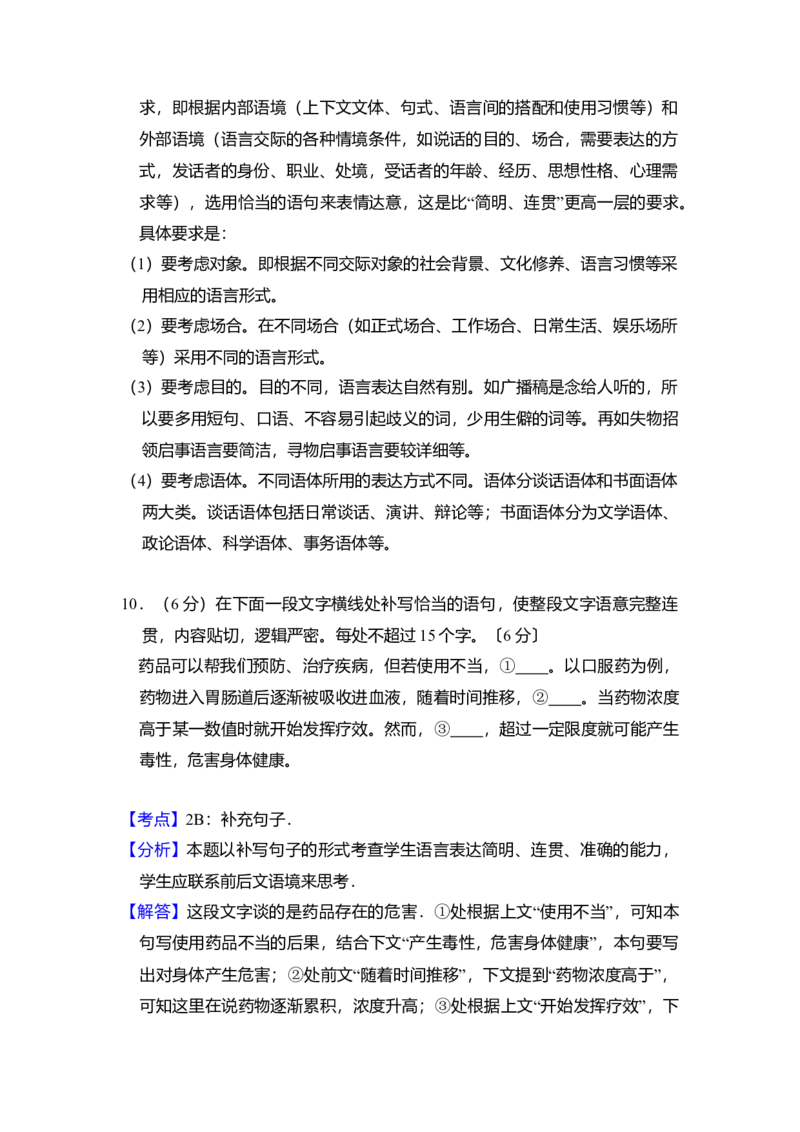 求，即根据内部语境（上下文文体、句式、语言间的搭配和使用习惯等）和外部语境（语言交际的各种情境条件，如说话的目的、场合，需要表达的方式，发话者的身份、职业、处境，受话者的年龄、经历、思想性格、心理需求等），选用恰当的语句来表情达意，这是比“简明、连贯”更高一层的要求。具体要求是：

（1）要考虑对象。即根据不同交际对象的社会背景、文化修养、语言习惯等采用相应的语言形式。

（2）要考虑场合。在不同场合（如正式场合、工作场合、日常生活、娱乐场所等）采用不同的语言形式。

（3）要考虑目的。目的不同，语言表达自然有别。如广播稿是念给人听的，所以要多用短句、口语、不容易引起歧义的词，少用生僻的词等。再如失物招领启事语言要简洁，寻物启事语言要较详细等。

（4）要考虑语体。不同语体所用的表达方式不同。语体分谈话语体和书面语体两大类。谈话语体包括日常谈话、演讲、辩论等；书面语体分为文学语体、政论语体、科学语体、事务语体等。

10．（6分）在下面一段文字横线处补写恰当的语句，使整段文字语意完整连贯，内容贴切，逻辑严密。每处不超过15个字。〔6分〕

药品可以帮我们预防、治疗疾病，但若使用不当，①____。以口服药为例，药物进入胃肠道后逐渐被吸收进血液，随着时间推移，②____。当药物浓度高于某一数值时就开始发挥疗效。然而，③____，超过一定限度就可能产生毒性，危害身体健康。

【考点】2B：补充句子．

【分析】本题以补写句子的形式考查学生语言表达简明、连贯、准确的能力，学生应联系前后文语境来思考．

【解答】这段文字谈的是药品存在的危害．①处根据上文“使用不当”，可知本句写使用药品不当的后果，结合下文“产生毒性，危害身体健康”，本句要写出对身体产生危害；②处前文“随着时间推移”，下文提到“药物浓度高于”，可知这里在说药物逐渐累积，浓度升高；③处根据上文“开始发挥疗效”，下